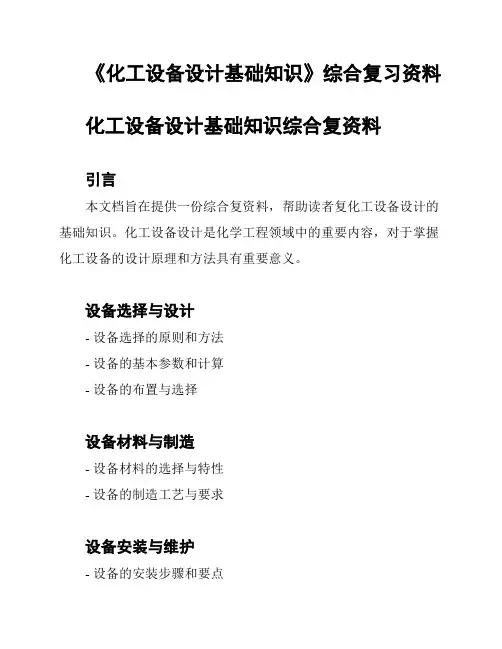 《化工设备设计基础知识》综合复习资料

化工设备设计基础知识综合复资料

引言

本文档旨在提供一份综合复资料，帮助读者复化工设备设计的基础知识。化工设备设计是化学工程领域中的重要内容，对于掌握化工设备的设计原理和方法具有重要意义。

设备选择与设计

- 设备选择的原则和方法
- 设备的基本参数和计算
- 设备的布置与选择

设备材料与制造

- 设备材料的选择与特性
- 设备的制造工艺与要求

设备安装与维护

- 设备的安装步骤和要点